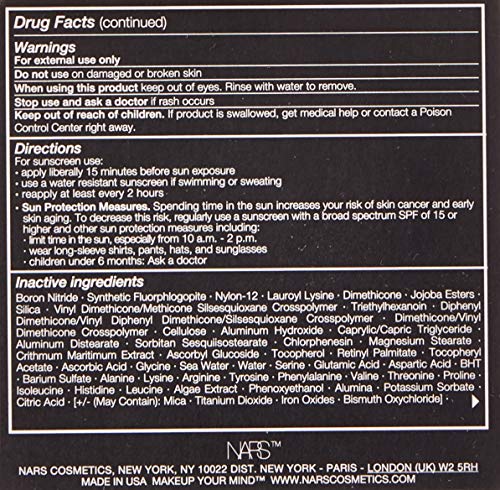 Drug Facts (continued)

Warnings
For external use only
Do not use on damaged or broken skin
When using this product keep out of eyes. Rinse with water to remove.
Stop use and ask a doctor if rash occurs
Keep out of reach of children. If product is swallowed, get medical help or contact a Poison Control Center right away.

Directions
For sunscreen use:
• apply liberally 15 minutes before sun exposure
• use a water resistant sunscreen if swimming or sweating
• reapply at least every 2 hours
• Sun Protection Measures. Spending time in the sun increases your risk of skin cancer and early skin aging. To decrease this risk, regularly use a sunscreen with a broad spectrum SPF of 15 or higher and other sun protection measures including:
• limit time in the sun, especially from 10 a.m. - 2 p.m.
• wear long-sleeve shirts, pants, hats, and sunglasses
• children under 6 months: Ask a doctor

Inactive ingredients
Boron Nitride · Synthetic Fluorphlogopite · Nylon-12 · Lauroyl Lysine · Dimethicone · Jojoba Esters · Silica · Vinyl Dimethicone/Methicone Silsesquioxane Crosspolymer · Triethylhexanoin · Diphenyl Dimethicone/Vinyl Diphenyl Dimethicone/Silsesquioxane Crosspolymer · Dimethicone/Vinyl Dimethicone Crosspolymer · Cellulose · Aluminum Hydroxide · Caprylic/Capric Triglyceride · Aluminum Distearate · Sorbitan Sesquiisostearate · Chlorphenesin · Magnesium Stearate · Crithmum Maritimum Extract · Ascorbyl Glucoside · Tocopherol · Retinyl Palmitate · Tocopheryl Acetate · Ascorbic Acid · Glycine · Sea Water · Water · Serine · Glutamic Acid · Aspartic Acid · BHT · Barium Sulfate · Alanine · Lysine · Arginine · Tyrosine · Phenylalanine · Valine · Threonine · Proline · Isoleucine · Histidine · Leucine · Algae Extract · Phenoxyethanol · Alumina · Potassium Sorbate · Citric Acid · [+/- (May Contain): Mica · Titanium Dioxide · Iron Oxides · Bismuth Oxychloride] ·

NARS™
NARS COSMETICS, NEW YORK, NY 10022 DIST. NEW YORK - PARIS - LONDON (UK) W2 5RH
MADE IN USA MAKEUP YOUR MIND™ WWW.NARSCOSMETICS.COM